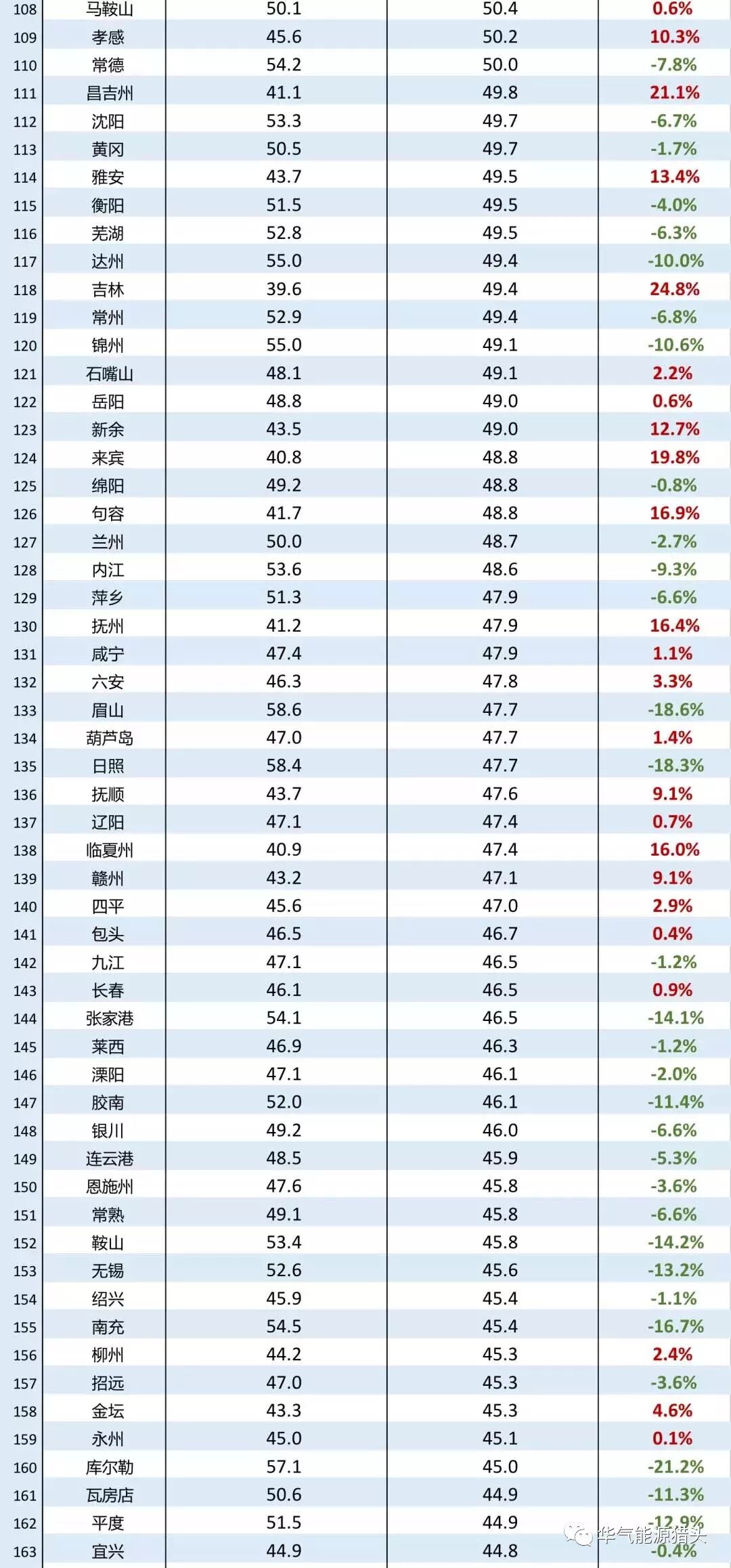 | | | | | |
|---|---|---|---|---|
| 108 | 马鞍山 | 50.1 | 50.4 | 0.6% |
| 109 | 孝感 | 45.6 | 50.2 | 10.3% |
| 110 | 常德 | 54.2 | 50.0 | -7.8% |
| 111 | 昌吉州 | 41.1 | 49.8 | 21.1% |
| 112 | 沈阳 | 53.3 | 49.7 | -6.7% |
| 113 | 黄冈 | 50.5 | 49.7 | -1.7% |
| 114 | 雅安 | 43.7 | 49.5 | 13.4% |
| 115 | 衡阳 | 51.5 | 49.5 | -4.0% |
| 116 | 芜湖 | 52.8 | 49.5 | -6.3% |
| 117 | 达州 | 55.0 | 49.4 | -10.0% |
| 118 | 吉林 | 39.6 | 49.4 | 24.8% |
| 119 | 常州 | 52.9 | 49.4 | -6.8% |
| 120 | 锦州 | 55.0 | 49.1 | -10.6% |
| 121 | 石嘴山 | 48.1 | 49.1 | 2.2% |
| 122 | 岳阳 | 48.8 | 49.0 | 0.6% |
| 123 | 新余 | 43.5 | 49.0 | 12.7% |
| 124 | 来宾 | 40.8 | 48.8 | 19.8% |
| 125 | 绵阳 | 49.2 | 48.8 | -0.8% |
| 126 | 句容 | 41.7 | 48.8 | 16.9% |
| 127 | 兰州 | 50.0 | 48.7 | -2.7% |
| 128 | 内江 | 53.6 | 48.6 | -9.3% |
| 129 | 萍乡 | 51.3 | 47.9 | -6.6% |
| 130 | 抚州 | 41.2 | 47.9 | 16.4% |
| 131 | 咸宁 | 47.4 | 47.9 | 1.1% |
| 132 | 六安 | 46.3 | 47.8 | 3.3% |
| 133 | 眉山 | 58.6 | 47.7 | -18.6% |
| 134 | 葫芦岛 | 47.0 | 47.7 | 1.4% |
| 135 | 日照 | 58.4 | 47.7 | -18.3% |
| 136 | 抚顺 | 43.7 | 47.6 | 9.1% |
| 137 | 辽阳 | 47.1 | 47.4 | 0.7% |
| 138 | 临夏州 | 40.9 | 47.4 | 16.0% |
| 139 | 赣州 | 43.2 | 47.1 | 9.1% |
| 140 | 四平 | 45.6 | 47.0 | 2.9% |
| 141 | 包头 | 46.5 | 46.7 | 0.4% |
| 142 | 九江 | 47.1 | 46.5 | -1.2% |
| 143 | 长春 | 46.1 | 46.5 | 0.9% |
| 144 | 张家港 | 54.1 | 46.5 | -14.1% |
| 145 | 莱西 | 46.9 | 46.3 | -1.2% |
| 146 | 溧阳 | 47.1 | 46.1 | -2.0% |
| 147 | 胶南 | 52.0 | 46.1 | -11.4% |
| 148 | 银川 | 49.2 | 46.0 | -6.6% |
| 149 | 连云港 | 48.5 | 45.9 | -5.3% |
| 150 | 恩施州 | 47.6 | 45.8 | -3.6% |
| 151 | 常熟 | 49.1 | 45.8 | -6.6% |
| 152 | 鞍山 | 53.4 | 45.8 | -14.2% |
| 153 | 无锡 | 52.6 | 45.6 | -13.2% |
| 154 | 绍兴 | 45.9 | 45.4 | -1.1% |
| 155 | 南充 | 54.5 | 45.4 | -16.7% |
| 156 | 柳州 | 44.2 | 45.3 | 2.4% |
| 157 | 招远 | 47.0 | 45.3 | -3.6% |
| 158 | 金坛 | 43.3 | 45.3 | 4.6% |
| 159 | 永州 | 45.0 | 45.1 | 0.1% |
| 160 | 库尔勒 | 57.1 | 45.0 | -21.2% |
| 161 | 瓦房店 | 50.6 | 44.9 | -11.3% |
| 162 | 平度 | 51.5 | 44.9 | -12.9% |
| 163 | 宜兴 | 44.9 | 44.8 | -0.4% |

华气能源猎头